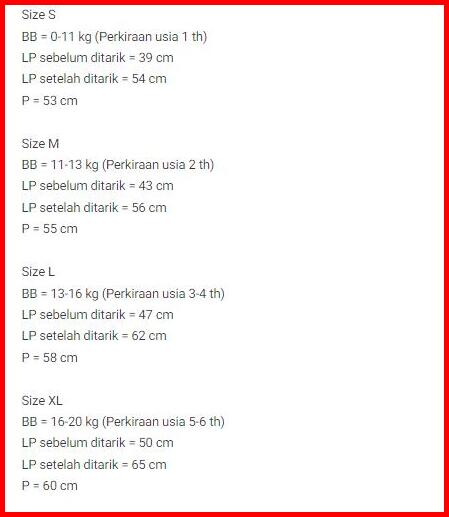 Size S
BB = 0-11 kg (Perkiraan usia 1 th)
LP sebelum ditarik = 39 cm
LP setelah ditarik = 54 cm
P = 53 cm

Size M
BB = 11-13 kg (Perkiraan usia 2 th)
LP sebelum ditarik = 43 cm
LP setelah ditarik = 56 cm
P = 55 cm

Size L
BB = 13-16 kg (Perkiraan usia 3-4 th)
LP sebelum ditarik = 47 cm
LP setelah ditarik = 62 cm
P = 58 cm

Size XL
BB = 16-20 kg (Perkiraan usia 5-6 th)
LP sebelum ditarik = 50 cm
LP setelah ditarik = 65 cm
P = 60 cm